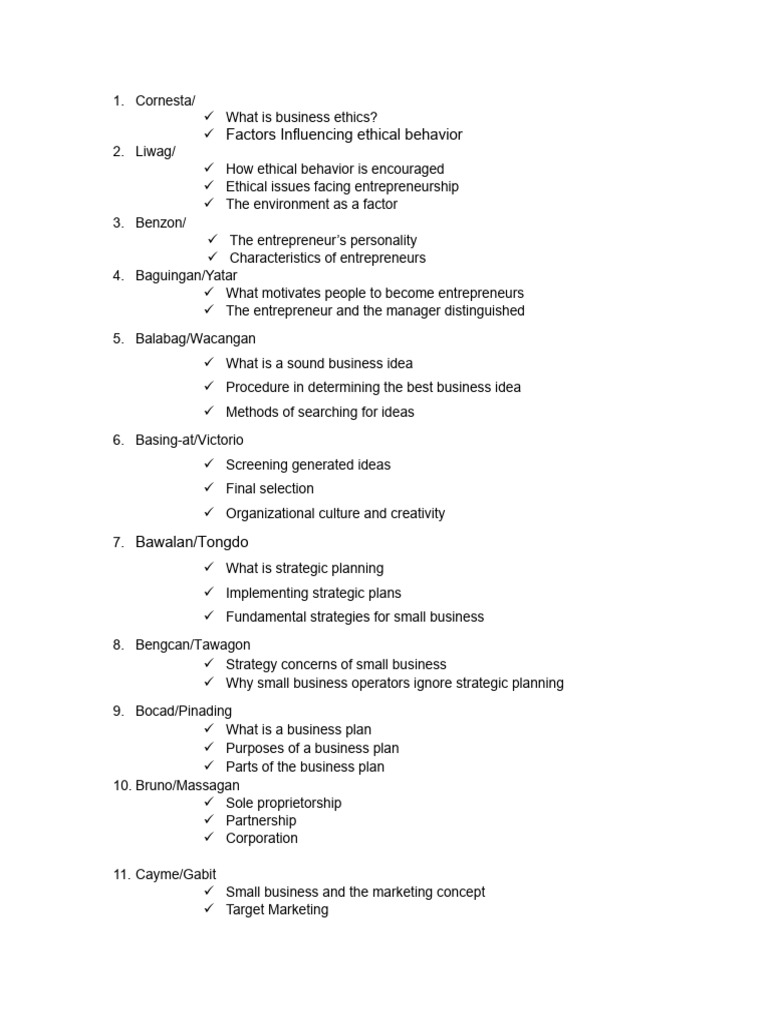 1. Cornesta/
✓ What is business ethics?
✓ Factors Influencing ethical behavior
2. Liwag/
✓ How ethical behavior is encouraged
✓ Ethical issues facing entrepreneurship
✓ The environment as a factor
3. Benzon/
✓ The entrepreneur's personality
✓ Characteristics of entrepreneurs
4. Baguingan/Yatar
✓ What motivates people to become entrepreneurs
✓ The entrepreneur and the manager distinguished
5. Balabag/Wacangan
✓ What is a sound business idea
✓ Procedure in determining the best business idea
✓ Methods of searching for ideas
6. Basing-at/Victorio
✓ Screening generated ideas
✓ Final selection
✓ Organizational culture and creativity
7. Bawalan/Tongdo
✓ What is strategic planning
✓ Implementing strategic plans
✓ Fundamental strategies for small business
8. Bengcan/Tawagon
✓ Strategy concerns of small business
✓ Why small business operators ignore strategic planning
9. Bocad/Pinading
✓ What is a business plan
✓ Purposes of a business plan
✓ Parts of the business plan
10. Bruno/Massagan
✓ Sole proprietorship
✓ Partnership
✓ Corporation
11. Cayme/Gabit
✓ Small business and the marketing concept
✓ Target Marketing